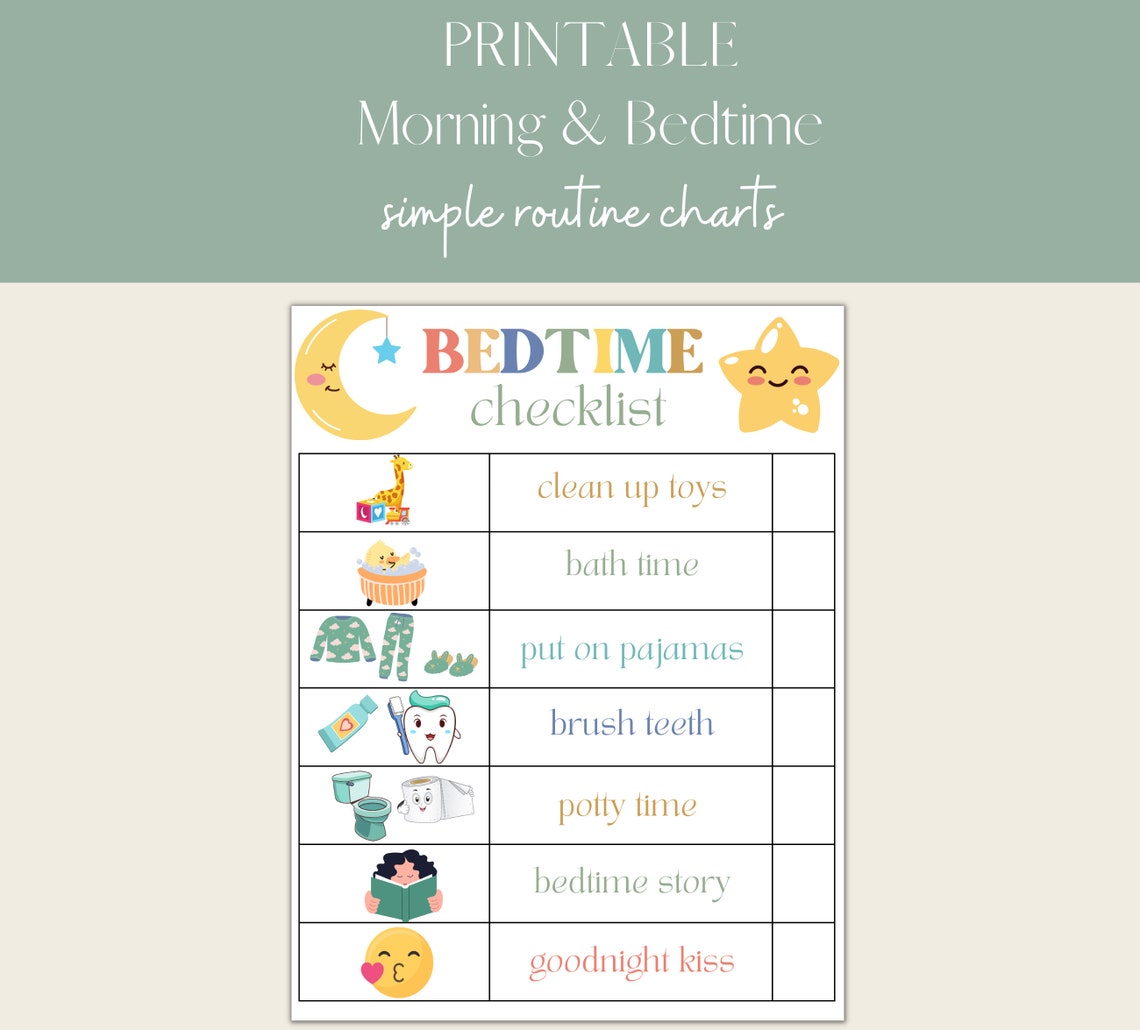 PRINTABLE
Morning & Bedtime
simple routine charts

BEDTIME
checklist

| | | |
|---|---|---|
| | clean up toys | |
| | bath time | |
| | put on pajamas | |
| | brush teeth | |
| | potty time | |
| | bedtime story | |
| | goodnight kiss | |